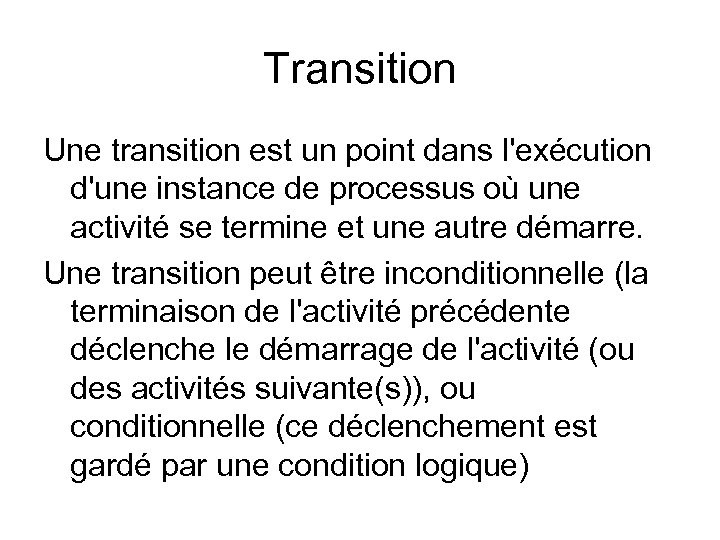 Transition

Une transition est un point dans l'exécution d'une instance de processus où une activité se termine et une autre démarre.

Une transition peut être inconditionnelle (la terminaison de l'activité précédente déclenche le démarrage de l'activité (ou des activités suivante(s)), ou conditionnelle (ce déclenchement est gardé par une condition logique)